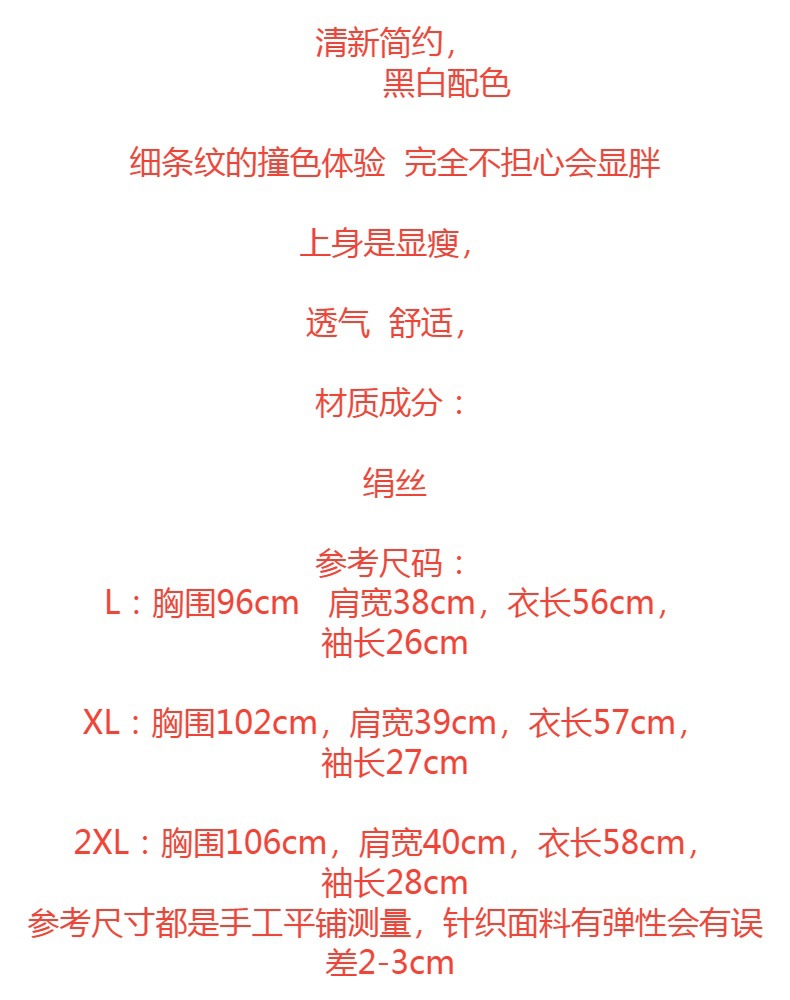 清新简约，
黑白配色

细条纹的撞色体验 完全不担心会显胖

上身是显瘦，

透气 舒适，

材质成分：

绢丝

参考尺码：
L：胸围96cm 肩宽38cm，衣长56cm，袖长26cm

XL：胸围102cm，肩宽39cm，衣长57cm，袖长27cm

2XL：胸围106cm，肩宽40cm，衣长58cm，袖长28cm
参考尺寸都是手工平铺测量，针织面料有弹性会有误差2-3cm